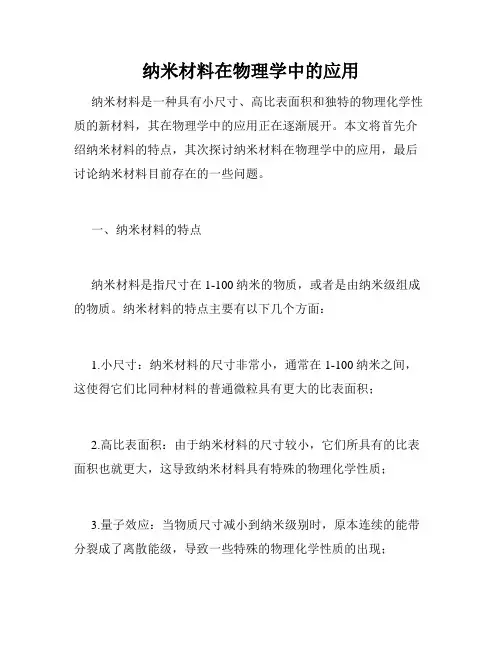 纳米材料在物理学中的应用

纳米材料是一种具有小尺寸、高比表面积和独特的物理化学性质的新材料，其在物理学中的应用正在逐渐展开。本文将首先介绍纳米材料的特点，其次探讨纳米材料在物理学中的应用，最后讨论纳米材料目前存在的一些问题。

一、纳米材料的特点

纳米材料是指尺寸在 1-100 纳米的物质，或者是由纳米级组成的物质。纳米材料的特点主要有以下几个方面：

1.小尺寸：纳米材料的尺寸非常小，通常在 1-100 纳米之间，这使得它们比同种材料的普通微粒具有更大的比表面积；

2.高比表面积：由于纳米材料的尺寸较小，它们所具有的比表面积也就更大，这导致纳米材料具有特殊的物理化学性质；

3.量子效应：当物质尺寸减小到纳米级别时，原本连续的能带分裂成了离散能级，导致一些特殊的物理化学性质的出现；